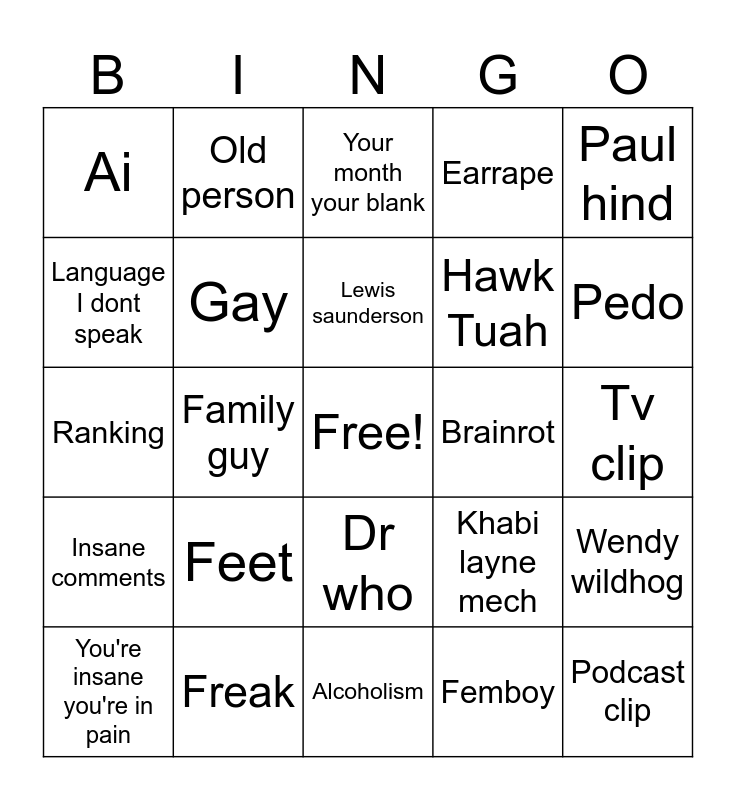 | B | I | N | G | O |
|---|---|---|---|---|
| Ai | Old person | Your month your blank | Earrape | Paul hind |
| Language I dont speak | Gay | Lewis saunderson | Hawk Tuah | Pedo |
| Ranking | Family guy | Free! | Brainrot | Tv clip |
| Insane comments | Feet | Dr who | Khabi layne mech | Wendy wildhog |
| You're insane you're in pain | Freak | Alcoholism | Femboy | Podcast clip |